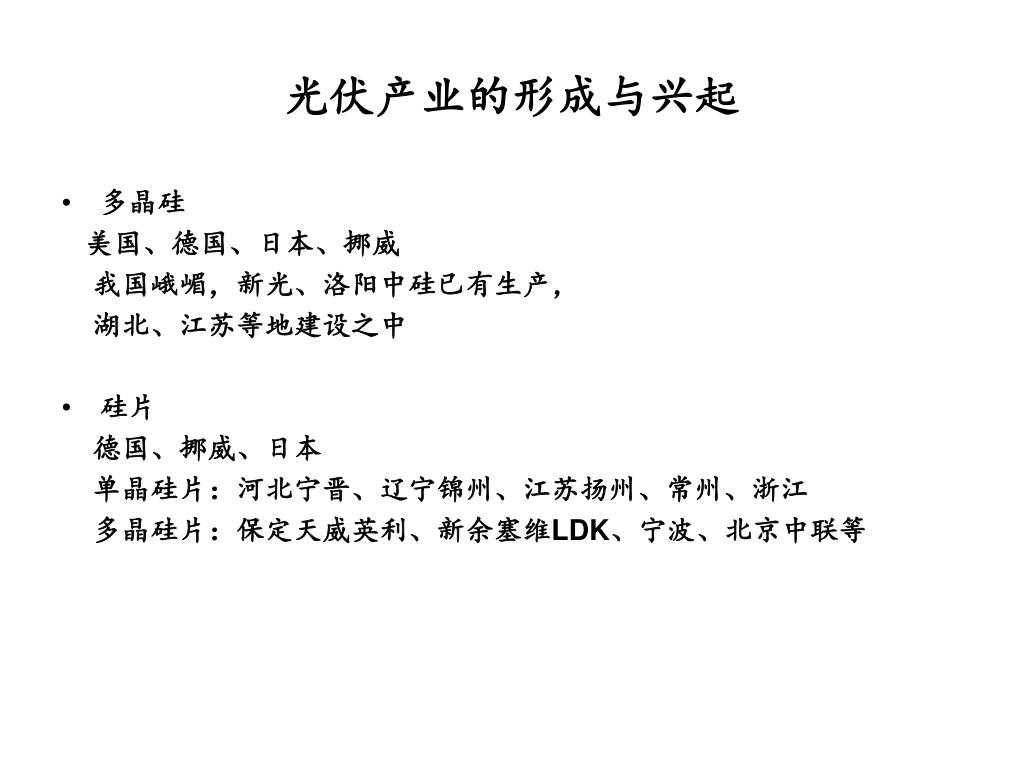 光伏产业的形成与兴起

• 多晶硅

美国、德国、日本、挪威

我国峨嵋，新光、洛阳中硅已有生产，

湖北、江苏等地建设之中

• 硅片

德国、挪威、日本

单晶硅片：河北宁晋、辽宁锦州、江苏扬州、常州、浙江

多晶硅片：保定天威英利、新余塞维LDK、宁波、北京中联等